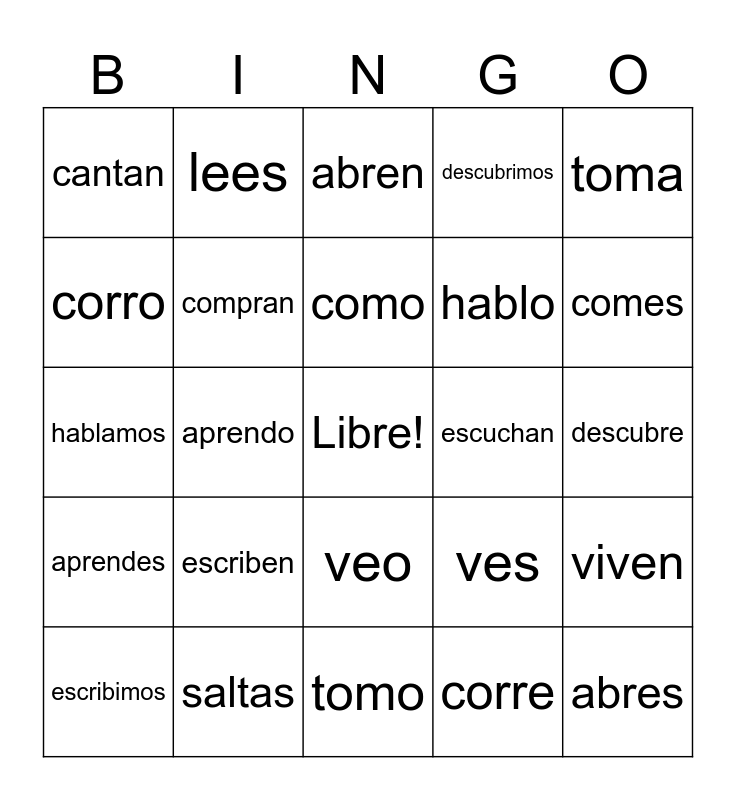 | B | I | N | G | O |
|---|---|---|---|---|
| cantan | lees | abren | descubrimos | toma |
| corro | compran | como | hablo | comes |
| hablamos | aprendo | Libre! | escuchan | descubre |
| aprendes | escriben | veo | ves | viven |
| escribimos | saltas | tomo | corre | abres |